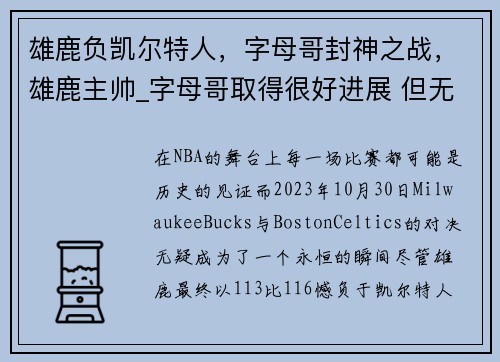 雄鹿负凯尔特人，字母哥封神之战，雄鹿主帅_字母哥取得很好进展 但无

在NBA的舞台上每一场比赛都可能是历史的见证而2023年10月30日MilwaukeeBucks与BostonCeltics的对决无疑成为了一个永恒的瞬间尽管雄鹿最终以113比116憾负于凯尔特人